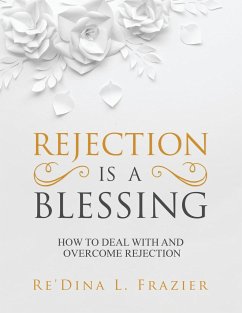 REJECTION
IS A
BLESSING

HOW TO DEAL WITH AND OVERCOME REJECTION

RE'DINA L. FRAZIER